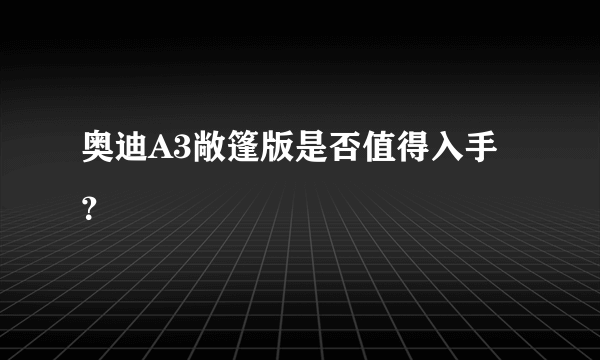 奥迪A3敞篷版是否值得入手？